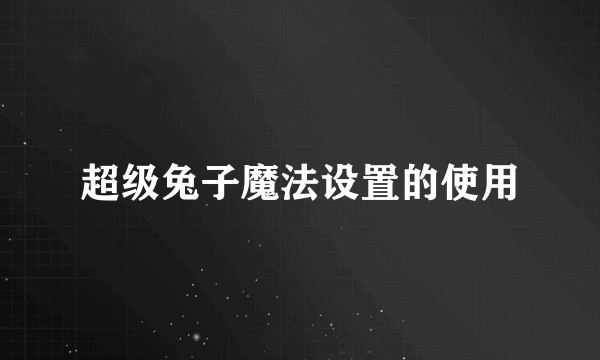 超级兔子魔法设置的使用